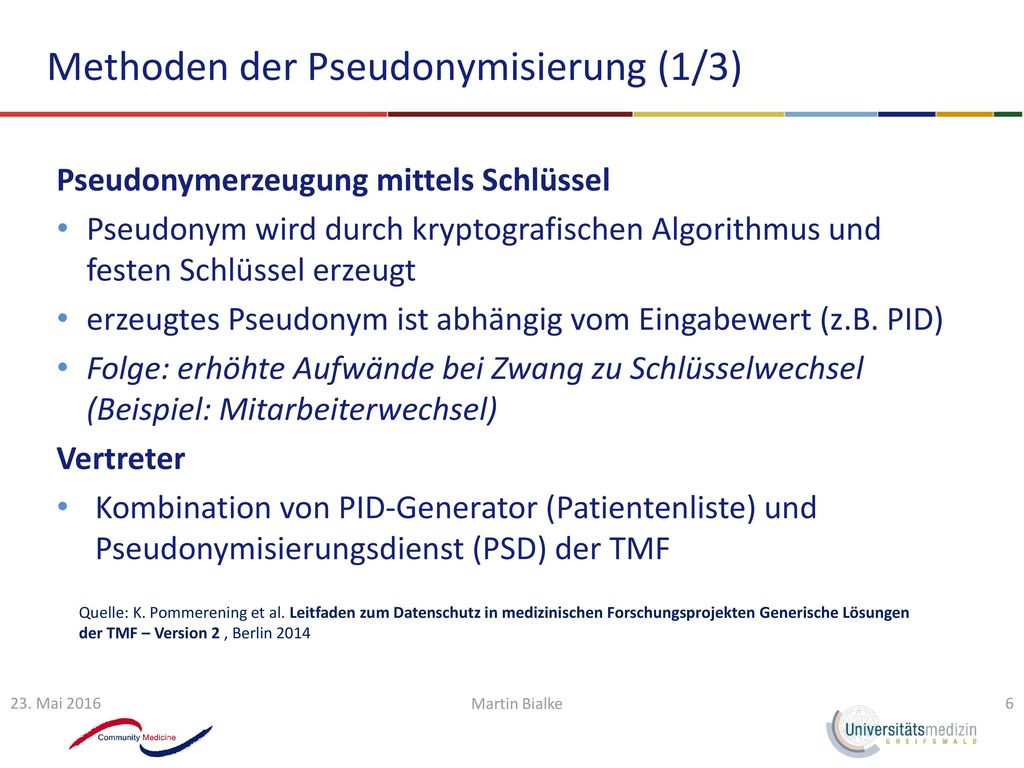 Methoden der Pseudonymisierung (1/3)

Pseudonymerzeugung mittels Schlüssel

• Pseudonym wird durch kryptografischen Algorithmus und festen Schlüssel erzeugt
• erzeugtes Pseudonym ist abhängig vom Eingabewert (z.B. PID)
• Folge: erhöhte Aufwände bei Zwang zu Schlüsselwechsel (Beispiel: Mitarbeiterwechsel)

Vertreter

• Kombination von PID-Generator (Patientenliste) und Pseudonymisierungsdienst (PSD) der TMF

Quelle: K. Pommerening et al. Leitfaden zum Datenschutz in medizinischen Forschungsprojekten Generische Lösungen der TMF – Version 2 , Berlin 2014

23. Mai 2016

Martin Bialke

6

Community Medicine

Universitätsmedizin GREIFSWALD